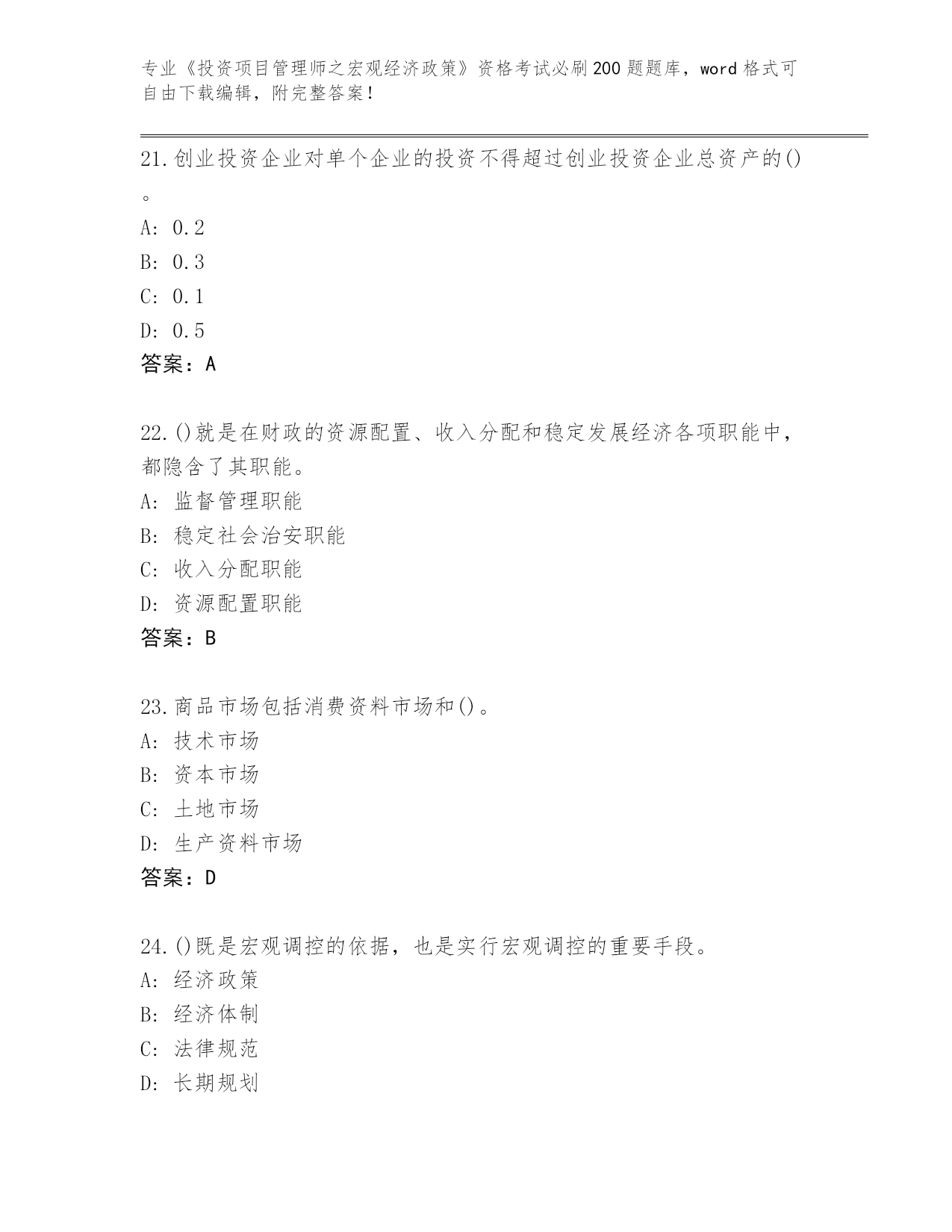 专业《投资项目管理师之宏观经济政策》资格考试必刷200题题库，word格式可自由下载编辑，附完整答案！

21.创业投资企业对单个企业的投资不得超过创业投资企业总资产的()。
A: 0.2
B: 0.3
C: 0.1
D: 0.5
答案：A

22.()就是在财政的资源配置、收入分配和稳定发展经济各项职能中，都隐含了其职能。
A: 监督管理职能
B: 稳定社会治安职能
C: 收入分配职能
D: 资源配置职能
答案：B

23.商品市场包括消费资料市场和()。
A: 技术市场
B: 资本市场
C: 土地市场
D: 生产资料市场
答案：D

24.()既是宏观调控的依据，也是实行宏观调控的重要手段。
A: 经济政策
B: 经济体制
C: 法律规范
D: 长期规划